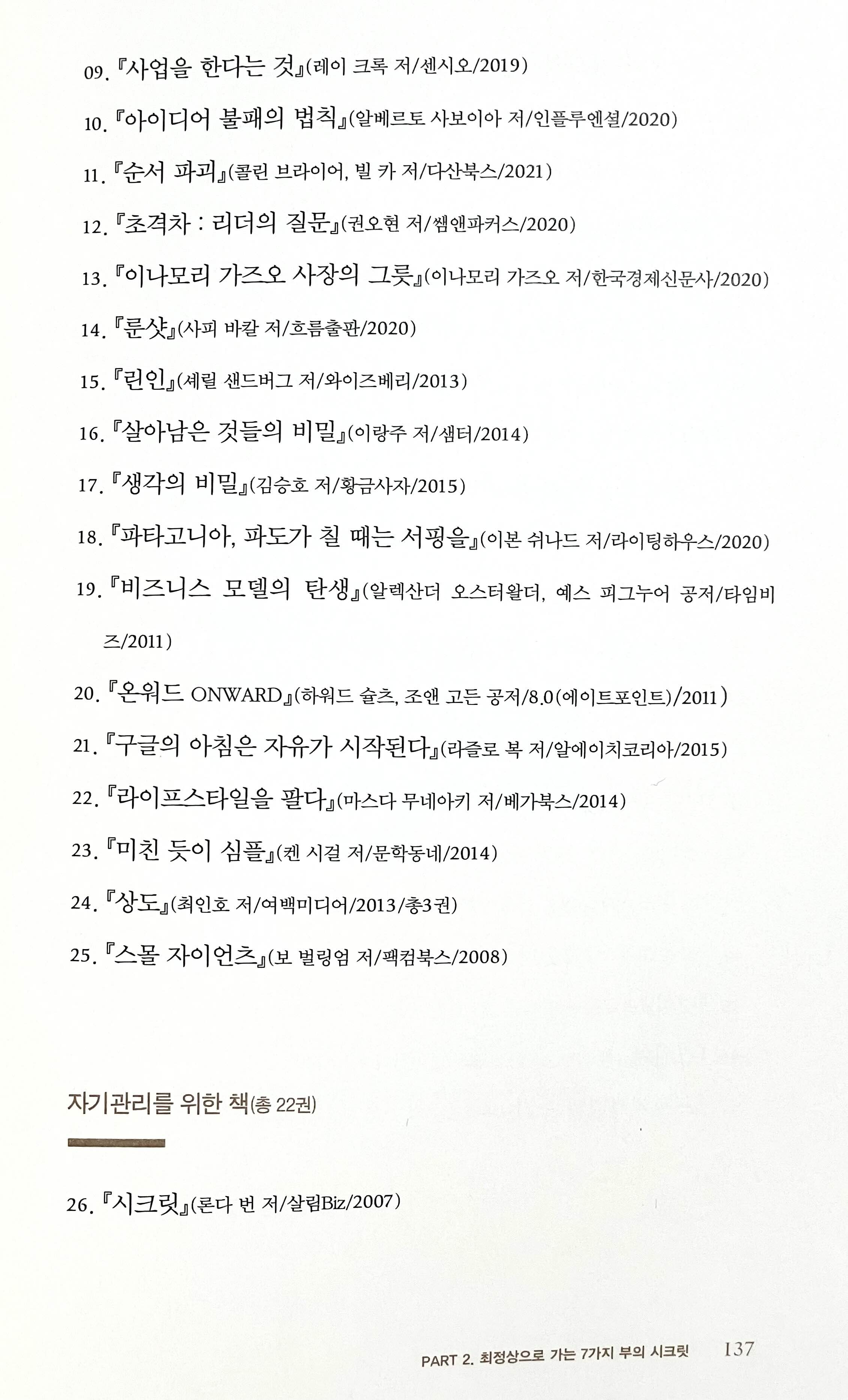 09. 『사업을 한다는 것』(레이 크록 저/센시오/2019)

10. 『아이디어 불패의 법칙』(알베르토 사보이아 저/인플루엔셜/2020)

11. 『순서 파괴』(콜린 브라이어, 빌 카 저/다산북스/2021)

12. 『초격차 : 리더의 질문』(권오현 저/쌤앤파커스/2020)

13. 『이나모리 가즈오 사장의 그릇』(이나모리 가즈오 저/한국경제신문사/2020)

14. 『룬샷』(사피 바칼 저/흐름출판/2020)

15. 『린인』(셰릴 샌드버그 저/와이즈베리/2013)

16. 『살아남은 것들의 비밀』(이랑주 저/샘터/2014)

17. 『생각의 비밀』(김승호 저/황금사자/2015)

18. 『파타고니아, 파도가 칠 때는 서핑을』(이본 쉬나드 저/라이팅하우스/2020)

19. 『비즈니스 모델의 탄생』(알렉산더 오스터왈더, 예스 피그누어 공저/타임비즈/2011)

20. 『온워드 ONWARD』(하워드 슐츠, 조앤 고든 공저/8.0(에이트포인트)/2011)

21. 『구글의 아침은 자유가 시작된다』(라즐로 복 저/알에이치코리아/2015)

22. 『라이프스타일을 팔다』(마스다 무네아키 저/베가북스/2014)

23. 『미친 듯이 심플』(켄 시걸 저/문학동네/2014)

24. 『상도』(최인호 저/여백미디어/2013/총3권)

25. 『스몰 자이언츠』(보 벌링엄 저/팩컴북스/2008)

자기관리를 위한 책(총 22권)

26. 『시크릿』(론다 번 저/살림Biz/2007)

PART 2. 최정상으로 가는 7가지 부의 시크릿 137